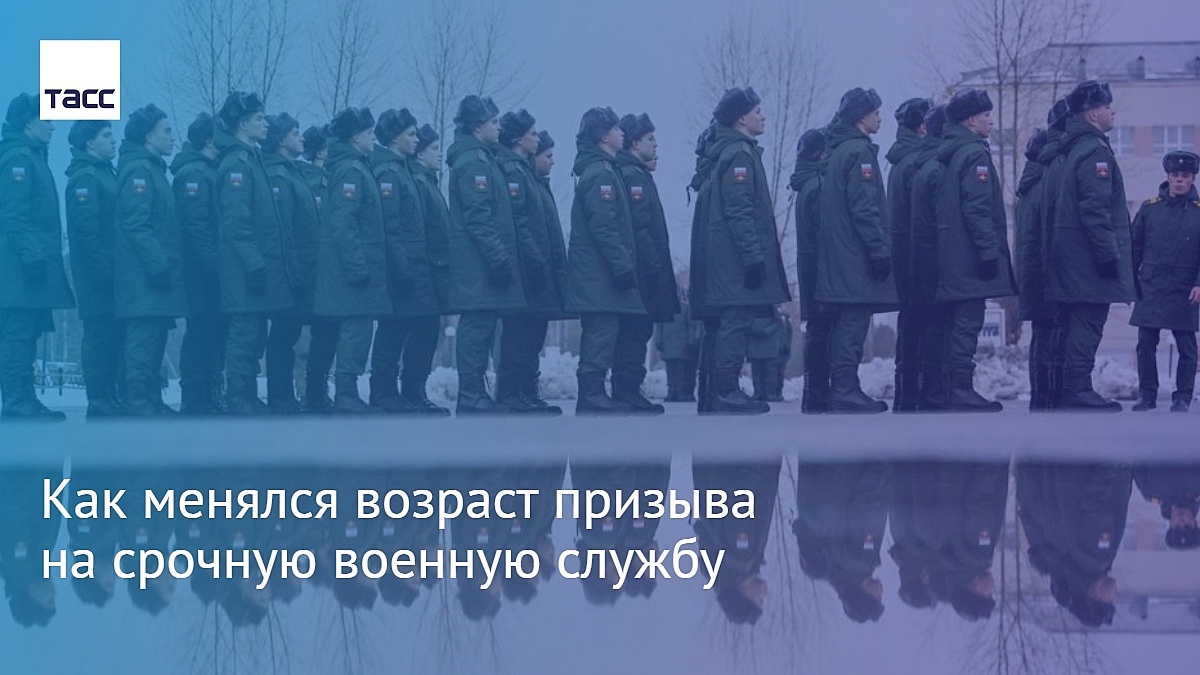 ТАСС

Как менялся возраст призыва на срочную военную службу